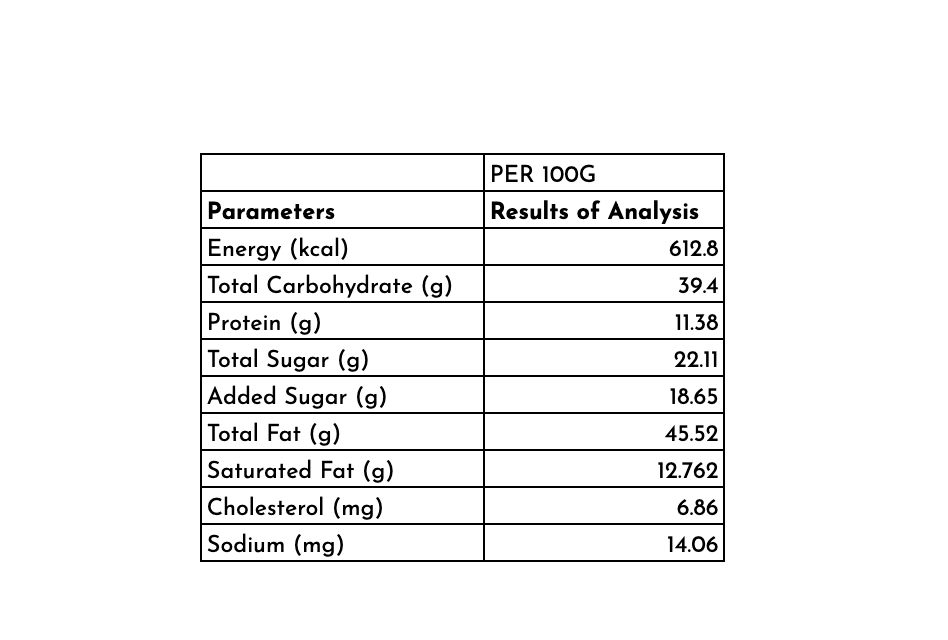 | | PER 100G |
|---|---|
| **Parameters** | **Results of Analysis** |
| Energy (kcal) | 612.8 |
| Total Carbohydrate (g) | 39.4 |
| Protein (g) | 11.38 |
| Total Sugar (g) | 22.11 |
| Added Sugar (g) | 18.65 |
| Total Fat (g) | 45.52 |
| Saturated Fat (g) | 12.762 |
| Cholesterol (mg) | 6.86 |
| Sodium (mg) | 14.06 |